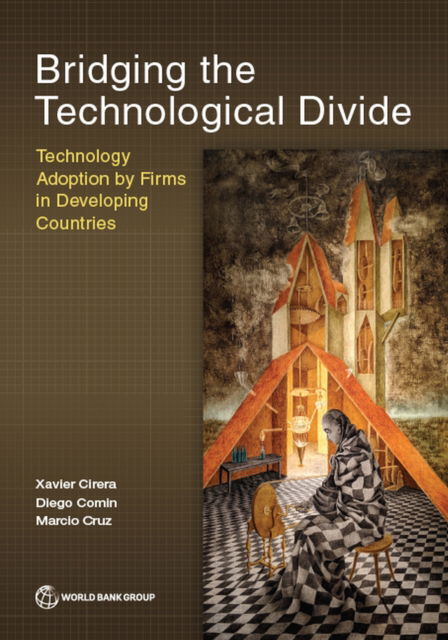 Bridging the Technological Divide

Technology Adoption by Firms in Developing Countries

Xavier Cirera
Diego Comin
Marcio Cruz

WORLD BANK GROUP